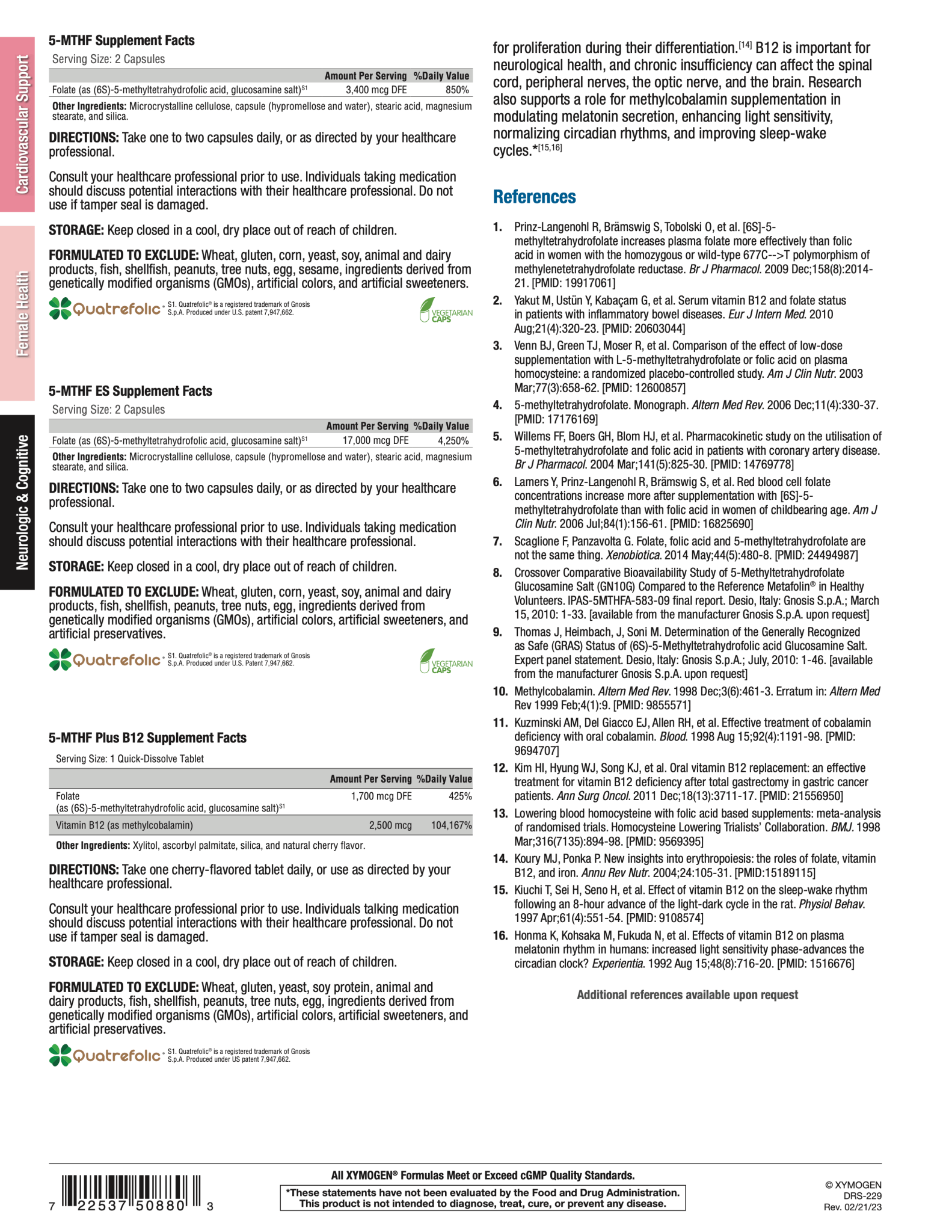 Cardiovascular Support

Female Health

Neurologic & Cognitive

5-MTHF Supplement Facts

Serving Size: 2 Capsules

| | Amount Per Serving | %Daily Value |
|---|---|---|
| Folate (as (6S)-5-methyltetrahydrofolic acid, glucosamine salt)$^{S1}$ | 3,400 mcg DFE | 850% |

Other Ingredients: Microcrystalline cellulose, capsule (hypromellose and water), stearic acid, magnesium stearate, and silica.

DIRECTIONS: Take one to two capsules daily, or as directed by your healthcare professional.

Consult your healthcare professional prior to use. Individuals taking medication should discuss potential interactions with their healthcare professional. Do not use if tamper seal is damaged.

STORAGE: Keep closed in a cool, dry place out of reach of children.

FORMULATED TO EXCLUDE: Wheat, gluten, corn, yeast, soy, animal and dairy products, fish, shellfish, peanuts, tree nuts, egg, sesame, ingredients derived from genetically modified organisms (GMOs), artificial colors, and artificial sweeteners.

Quatrefolic® S1. Quatrefolic® is a registered trademark of Gnosis S.p.A. Produced under U.S. patent 7,947,662.

VEGETARIAN CAPS

5-MTHF ES Supplement Facts

Serving Size: 2 Capsules

| | Amount Per Serving | %Daily Value |
|---|---|---|
| Folate (as (6S)-5-methyltetrahydrofolic acid, glucosamine salt)$^{S1}$ | 17,000 mcg DFE | 4,250% |

Other Ingredients: Microcrystalline cellulose, capsule (hypromellose and water), stearic acid, magnesium stearate, and silica.

DIRECTIONS: Take one to two capsules daily, or as directed by your healthcare professional.

Consult your healthcare professional prior to use. Individuals taking medication should discuss potential interactions with their healthcare professional.

STORAGE: Keep closed in a cool, dry place out of reach of children.

FORMULATED TO EXCLUDE: Wheat, gluten, corn, yeast, soy, animal and dairy products, fish, shellfish, peanuts, tree nuts, egg, ingredients derived from genetically modified organisms (GMOs), artificial colors, artificial sweeteners, and artificial preservatives.

Quatrefolic® S1. Quatrefolic® is a registered trademark of Gnosis S.p.A. Produced under U.S. Patent 7,947,662.

VEGETARIAN CAPS

5-MTHF Plus B12 Supplement Facts

Serving Size: 1 Quick-Dissolve Tablet

| | Amount Per Serving | %Daily Value |
|---|---|---|
| Folate (as (6S)-5-methyltetrahydrofolic acid, glucosamine salt)$^{S1}$ | 1,700 mcg DFE | 425% |
| Vitamin B12 (as methylcobalamin) | 2,500 mcg | 104,167% |

Other Ingredients: Xylitol, ascorbyl palmitate, silica, and natural cherry flavor.

DIRECTIONS: Take one cherry-flavored tablet daily, or use as directed by your healthcare professional.

Consult your healthcare professional prior to use. Individuals talking medication should discuss potential interactions with their healthcare professional. Do not use if tamper seal is damaged.

STORAGE: Keep closed in a cool, dry place out of reach of children.

FORMULATED TO EXCLUDE: Wheat, gluten, yeast, soy protein, animal and dairy products, fish, shellfish, peanuts, tree nuts, egg, ingredients derived from genetically modified organisms (GMOs), artificial colors, artificial sweeteners, and artificial preservatives.

Quatrefolic® S1. Quatrefolic® is a registered trademark of Gnosis S.p.A. Produced under US patent 7,947,662.

for proliferation during their differentiation.$^{[14]}$ B12 is important for neurological health, and chronic insufficiency can affect the spinal cord, peripheral nerves, the optic nerve, and the brain. Research also supports a role for methylcobalamin supplementation in modulating melatonin secretion, enhancing light sensitivity, normalizing circadian rhythms, and improving sleep-wake cycles.*$^{[15,16]}$

References

1. Prinz-Langenohl R, Brämswig S, Tobolski O, et al. [6S]-5-methyltetrahydrofolate increases plasma folate more effectively than folic acid in women with the homozygous or wild-type 677C-->T polymorphism of methylenetetrahydrofolate reductase. Br J Pharmacol. 2009 Dec;158(8):2014-21. [PMID: 19917061]
2. Yakut M, Ustün Y, Kabaçam G, et al. Serum vitamin B12 and folate status in patients with inflammatory bowel diseases. Eur J Intern Med. 2010 Aug;21(4):320-23. [PMID: 20603044]
3. Venn BJ, Green TJ, Moser R, et al. Comparison of the effect of low-dose supplementation with L-5-methyltetrahydrofolate or folic acid on plasma homocysteine: a randomized placebo-controlled study. Am J Clin Nutr. 2003 Mar;77(3):658-62. [PMID: 12600857]
4. 5-methyltetrahydrofolate. Monograph. Altern Med Rev. 2006 Dec;11(4):330-37. [PMID: 17176169]
5. Willems FF, Boers GH, Blom HJ, et al. Pharmacokinetic study on the utilisation of 5-methyltetrahydrofolate and folic acid in patients with coronary artery disease. Br J Pharmacol. 2004 Mar;141(5):825-30. [PMID: 14769778]
6. Lamers Y, Prinz-Langenohl R, Brämswig S, et al. Red blood cell folate concentrations increase more after supplementation with [6S]-5-methyltetrahydrofolate than with folic acid in women of childbearing age. Am J Clin Nutr. 2006 Jul;84(1):156-61. [PMID: 16825690]
7. Scaglione F, Panzavolta G. Folate, folic acid and 5-methyltetrahydrofolate are not the same thing. Xenobiotica. 2014 May;44(5):480-8. [PMID: 24494987]
8. Crossover Comparative Bioavailability Study of 5-Methyltetrahydrofolate Glucosamine Salt (GN10G) Compared to the Reference Metafolin® in Healthy Volunteers. IPAS-5MTHFA-583-09 final report. Desio, Italy: Gnosis S.p.A.; March 15, 2010: 1-33. [available from the manufacturer Gnosis S.p.A. upon request]
9. Thomas J, Heimbach, J, Soni M. Determination of the Generally Recognized as Safe (GRAS) Status of (6S)-5-Methyltetrahydrofolic acid Glucosamine Salt. Expert panel statement. Desio, Italy: Gnosis S.p.A.; July, 2010: 1-46. [available from the manufacturer Gnosis S.p.A. upon request]
10. Methylcobalamin. Altern Med Rev. 1998 Dec;3(6):461-3. Erratum in: Altern Med Rev 1999 Feb;4(1):9. [PMID: 9855571]
11. Kuzminski AM, Del Giacco EJ, Allen RH, et al. Effective treatment of cobalamin deficiency with oral cobalamin. Blood. 1998 Aug 15;92(4):1191-98. [PMID: 9694707]
12. Kim HI, Hyung WJ, Song KJ, et al. Oral vitamin B12 replacement: an effective treatment for vitamin B12 deficiency after total gastrectomy in gastric cancer patients. Ann Surg Oncol. 2011 Dec;18(13):3711-17. [PMID: 21556950]
13. Lowering blood homocysteine with folic acid based supplements: meta-analysis of randomised trials. Homocysteine Lowering Trialists' Collaboration. BMJ. 1998 Mar;316(7135):894-98. [PMID: 9569395]
14. Koury MJ, Ponka P. New insights into erythropoiesis: the roles of folate, vitamin B12, and iron. Annu Rev Nutr. 2004;24:105-31. [PMID:15189115]
15. Kiuchi T, Sei H, Seno H, et al. Effect of vitamin B12 on the sleep-wake rhythm following an 8-hour advance of the light-dark cycle in the rat. Physiol Behav. 1997 Apr;61(4):551-54. [PMID: 9108574]
16. Honma K, Kohsaka M, Fukuda N, et al. Effects of vitamin B12 on plasma melatonin rhythm in humans: increased light sensitivity phase-advances the circadian clock? Experientia. 1992 Aug 15;48(8):716-20. [PMID: 1516676]

Additional references available upon request

7 22537 50880 3

All XYMOGEN® Formulas Meet or Exceed cGMP Quality Standards.

*These statements have not been evaluated by the Food and Drug Administration. This product is not intended to diagnose, treat, cure, or prevent any disease.

© XYMOGEN
DRS-229
Rev. 02/21/23